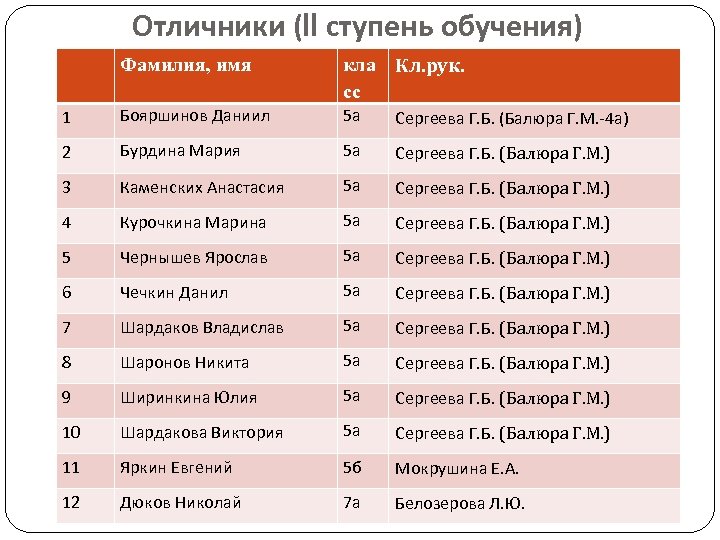 Отличники (II ступень обучения)

|  | Фамилия, имя | класс | Кл.рук. |
|---|---|---|---|
| 1 | Бояршинов Даниил | 5а | Сергеева Г.Б. (Балюра Г.М.-4а) |
| 2 | Бурдина Мария | 5а | Сергеева Г.Б. (Балюра Г.М.) |
| 3 | Каменских Анастасия | 5а | Сергеева Г.Б. (Балюра Г.М.) |
| 4 | Курочкина Марина | 5а | Сергеева Г.Б. (Балюра Г.М.) |
| 5 | Чернышев Ярослав | 5а | Сергеева Г.Б. (Балюра Г.М.) |
| 6 | Чечкин Данил | 5а | Сергеева Г.Б. (Балюра Г.М.) |
| 7 | Шардаков Владислав | 5а | Сергеева Г.Б. (Балюра Г.М.) |
| 8 | Шаронов Никита | 5а | Сергеева Г.Б. (Балюра Г.М.) |
| 9 | Ширинкина Юлия | 5а | Сергеева Г.Б. (Балюра Г.М.) |
| 10 | Шардакова Виктория | 5а | Сергеева Г.Б. (Балюра Г.М.) |
| 11 | Яркин Евгений | 5б | Мокрушина Е.А. |
| 12 | Дюков Николай | 7а | Белозерова Л.Ю. |